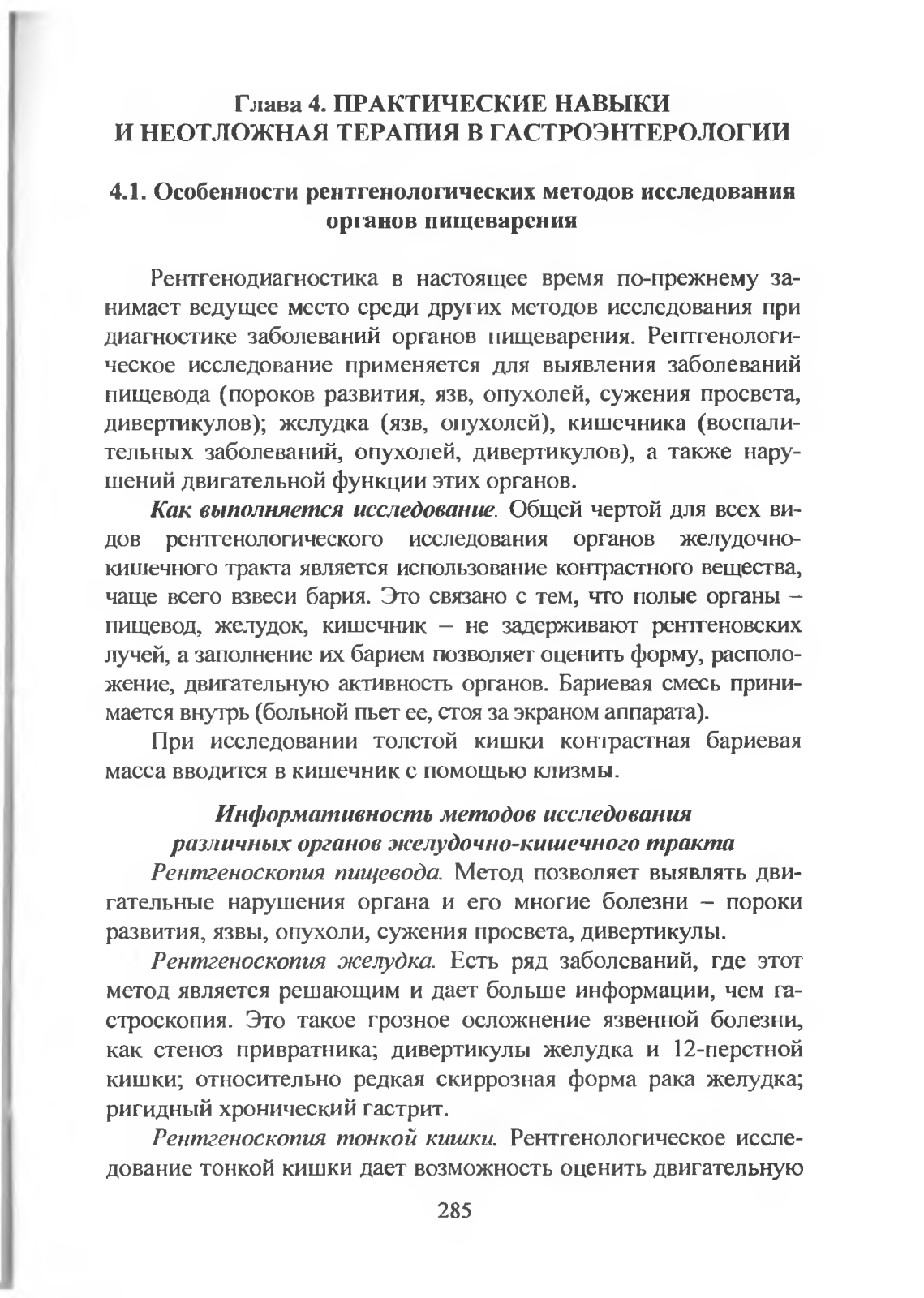 Глава 4. ПРАКТИЧЕСКИЕ НАВЫКИ И НЕОТЛОЖНАЯ ТЕРАПИЯ В ГАСТРОЭНТЕРОЛОГИИ

4.1. Особенности рентгенологических методов исследования органов пищеварения

Рентгенодиагностика в настоящее время по-прежнему занимает ведущее место среди других методов исследования при диагностике заболеваний органов пищеварения. Рентгенологическое исследование применяется для выявления заболеваний пищевода (пороков развития, язв, опухолей, сужения просвета, дивертикулов); желудка (язв, опухолей), кишечника (воспалительных заболеваний, опухолей, дивертикулов), а также нарушений двигательной функции этих органов.

Как выполняется исследование. Общей чертой для всех видов рентгенологического исследования органов желудочно-кишечного тракта является использование контрастного вещества, чаще всего взвеси бария. Это связано с тем, что полые органы – пищевод, желудок, кишечник – не задерживают рентгеновских лучей, а заполнение их барием позволяет оценить форму, расположение, двигательную активность органов. Бариевая смесь принимается внутрь (больной пьет ее, стоя за экраном аппарата).

При исследовании толстой кишки контрастная бариевая масса вводится в кишечник с помощью клизмы.

Информативность методов исследования различных органов желудочно-кишечного тракта

Рентгеноскопия пищевода. Метод позволяет выявлять двигательные нарушения органа и его многие болезни – пороки развития, язвы, опухоли, сужения просвета, дивертикулы.

Рентгеноскопия желудка. Есть ряд заболеваний, где этот метод является решающим и дает больше информации, чем гастроскопия. Это такое грозное осложнение язвенной болезни, как стеноз привратника; дивертикулы желудка и 12-перстной кишки; относительно редкая скиррозная форма рака желудка; ригидный хронический гастрит.

Рентгеноскопия тонкой кишки. Рентгенологическое исследование тонкой кишки дает возможность оценить двигательную

285